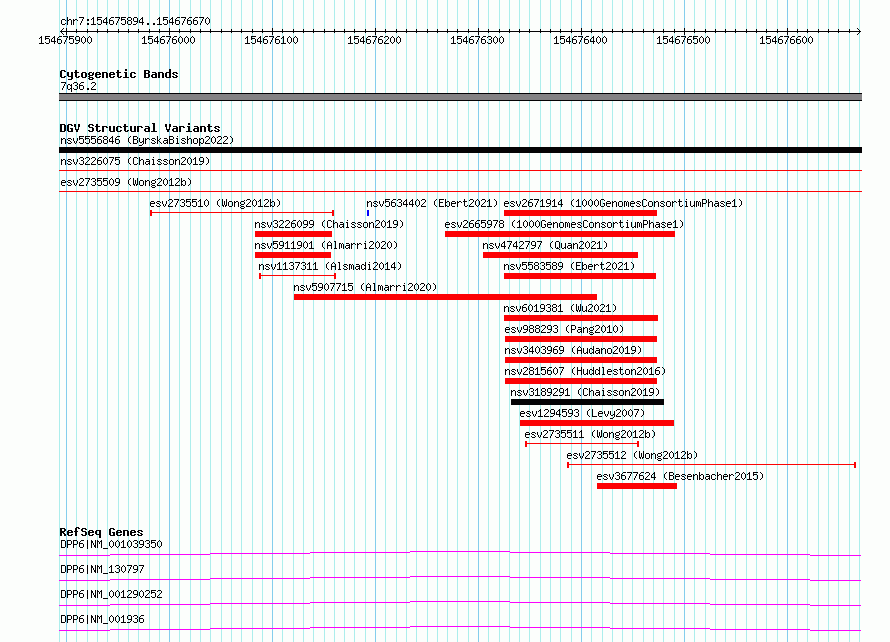 chr7:154675894..154676670

154675900 154676000 154676100 154676200 154676300 154676400 154676500 154676600

Cytogenetic Bands
7q36.2

DGV Structural Variants
nsv5556846 (ByrskaBishop2022)
nsv3226075 (Chaisson2019)
esv2735509 (Wong2012b)
esv2735510 (Wong2012b)
nsv5634402 (Ebert2021)
esv2671914 (1000GenomesConsortiumPhase1)
nsv3226099 (Chaisson2019)
esv2665978 (1000GenomesConsortiumPhase1)
nsv5911901 (Almarri2020)
nsv4742797 (Quan2021)
nsv1137311 (Alsmadi2014)
nsv5583589 (Ebert2021)
nsv5907715 (Almarri2020)
nsv6019381 (Wu2021)
esv988293 (Pang2010)
nsv3403969 (Audano2019)
nsv2815607 (Huddleston2016)
nsv3189291 (Chaisson2019)
esv1294593 (Levy2007)
esv2735511 (Wong2012b)
esv2735512 (Wong2012b)
esv3677624 (Besenbacher2015)

RefSeq Genes
DPP6|NM_001039350
DPP6|NM_130797
DPP6|NM_001290252
DPP6|NM_001936